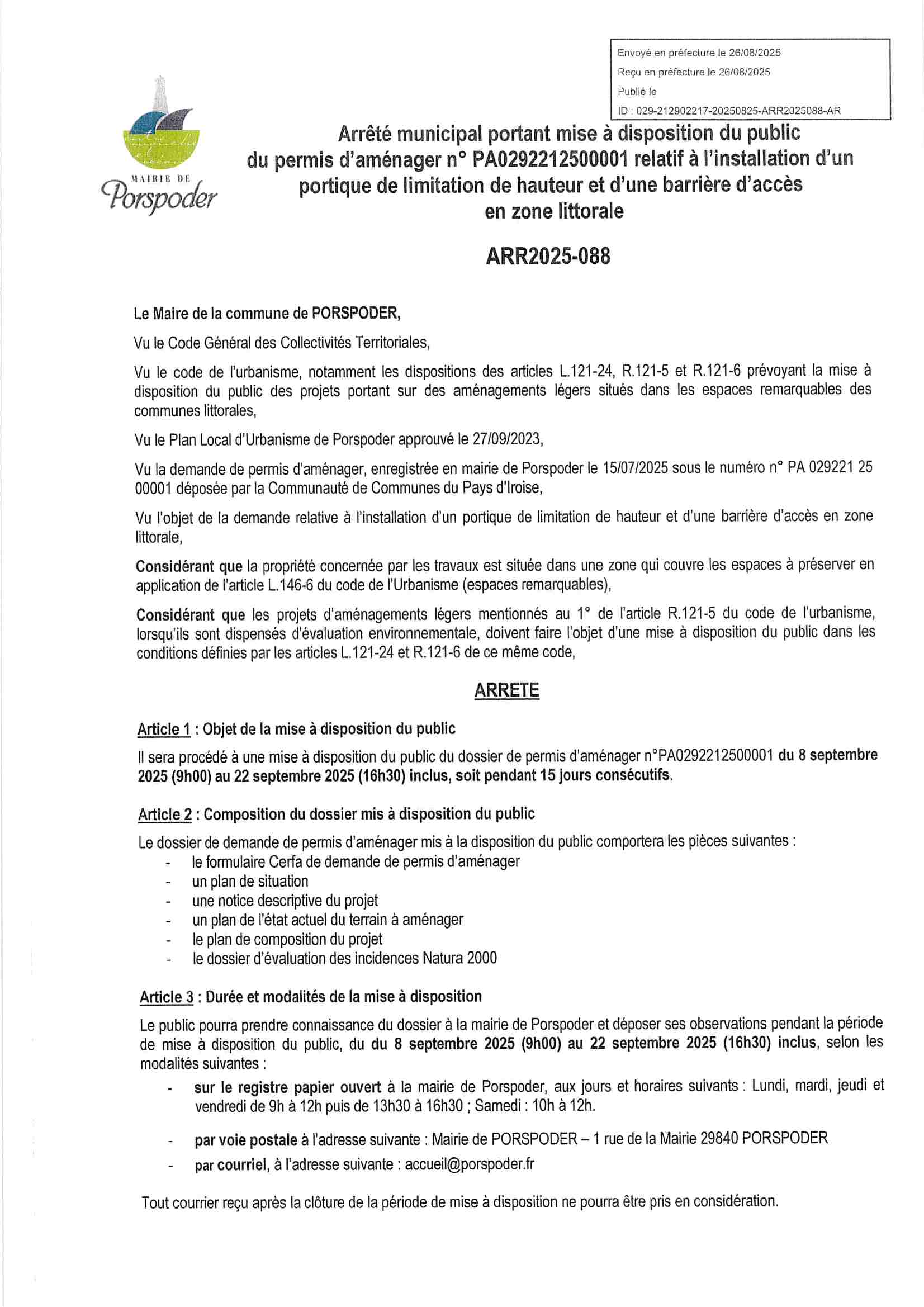 Envoyé en préfecture le 26/08/2025
Reçu en préfecture le 26/08/2025
Publié le
ID : 029-212902217-20250825-ARR2025088-AR

MAIRIE DE
Porspoder

Arrêté municipal portant mise à disposition du public du permis d'aménager n° PA0292212500001 relatif à l'installation d'un portique de limitation de hauteur et d'une barrière d'accès en zone littorale

ARR2025-088

Le Maire de la commune de PORSPODER,

Vu le Code Général des Collectivités Territoriales,

Vu le code de l'urbanisme, notamment les dispositions des articles L.121-24, R.121-5 et R.121-6 prévoyant la mise à disposition du public des projets portant sur des aménagements légers situés dans les espaces remarquables des communes littorales,

Vu le Plan Local d'Urbanisme de Porspoder approuvé le 27/09/2023,

Vu la demande de permis d'aménager, enregistrée en mairie de Porspoder le 15/07/2025 sous le numéro n° PA 029221 25 00001 déposée par la Communauté de Communes du Pays d'Iroise,

Vu l'objet de la demande relative à l'installation d'un portique de limitation de hauteur et d'une barrière d'accès en zone littorale,

Considérant que la propriété concernée par les travaux est située dans une zone qui couvre les espaces à préserver en application de l'article L.146-6 du code de l'Urbanisme (espaces remarquables),

Considérant que les projets d'aménagements légers mentionnés au 1° de l'article R.121-5 du code de l'urbanisme, lorsqu'ils sont dispensés d'évaluation environnementale, doivent faire l'objet d'une mise à disposition du public dans les conditions définies par les articles L.121-24 et R.121-6 de ce même code,

ARRETE

Article 1 : Objet de la mise à disposition du public

Il sera procédé à une mise à disposition du public du dossier de permis d'aménager n°PA0292212500001 du 8 septembre 2025 (9h00) au 22 septembre 2025 (16h30) inclus, soit pendant 15 jours consécutifs.

Article 2 : Composition du dossier mis à disposition du public

Le dossier de demande de permis d'aménager mis à la disposition du public comportera les pièces suivantes :
- le formulaire Cerfa de demande de permis d'aménager
- un plan de situation
- une notice descriptive du projet
- un plan de l'état actuel du terrain à aménager
- le plan de composition du projet
- le dossier d'évaluation des incidences Natura 2000

Article 3 : Durée et modalités de la mise à disposition

Le public pourra prendre connaissance du dossier à la mairie de Porspoder et déposer ses observations pendant la période de mise à disposition du public, du du 8 septembre 2025 (9h00) au 22 septembre 2025 (16h30) inclus, selon les modalités suivantes :
- sur le registre papier ouvert à la mairie de Porspoder, aux jours et horaires suivants : Lundi, mardi, jeudi et vendredi de 9h à 12h puis de 13h30 à 16h30 ; Samedi : 10h à 12h.
- par voie postale à l'adresse suivante : Mairie de PORSPODER – 1 rue de la Mairie 29840 PORSPODER
- par courriel, à l'adresse suivante : accueil@porspoder.fr

Tout courrier reçu après la clôture de la période de mise à disposition ne pourra être pris en considération.